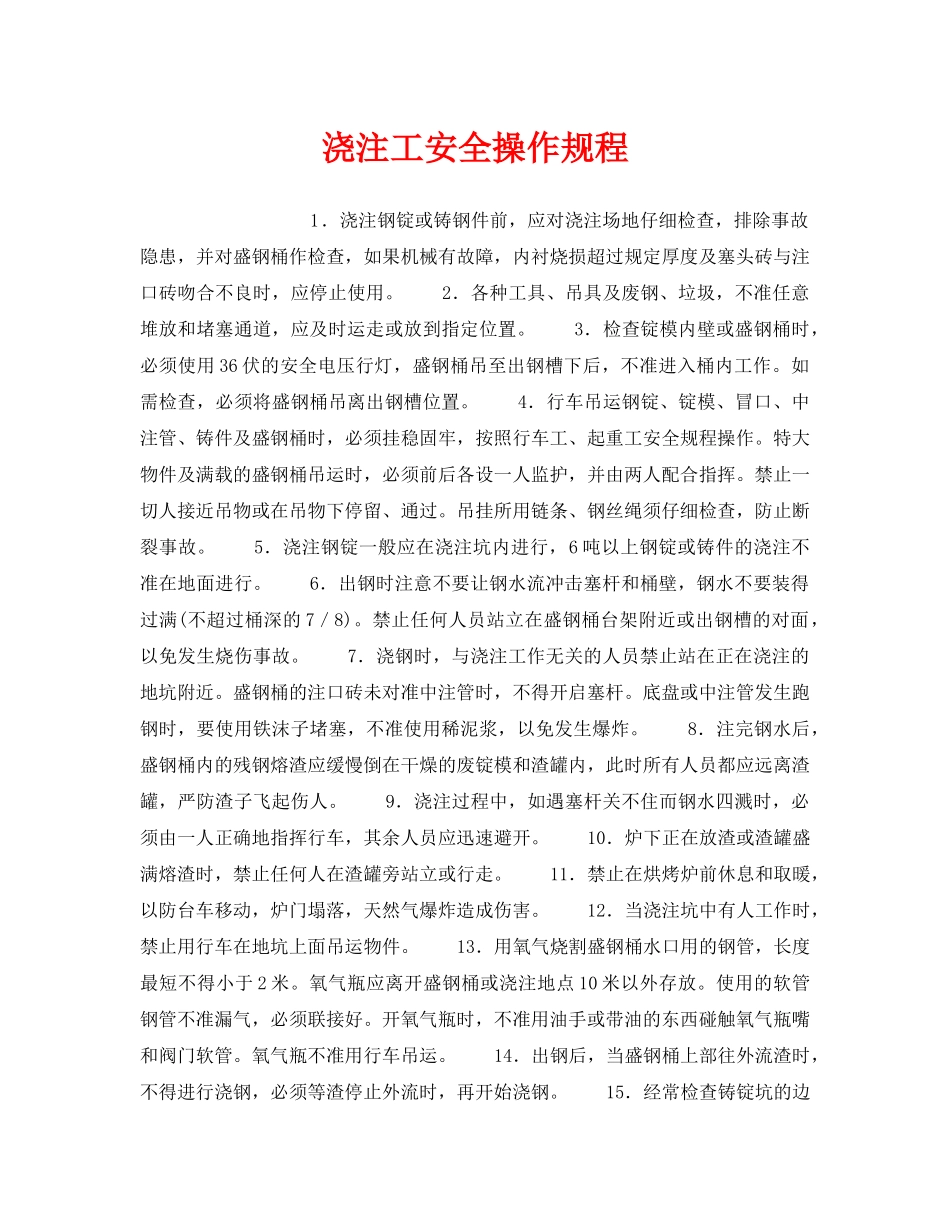 浇注工安全操作规程

1．浇注钢锭或铸钢件前，应对浇注场地仔细检查，排除事故隐患，并对盛钢桶作检查，如果机械有故障，内衬烧损超过规定厚度及塞头砖与注口砖吻合不良时，应停止使用。　　2．各种工具、吊具及废钢、垃圾，不准任意堆放和堵塞通道，应及时运走或放到指定位置。　　3．检查锭模内壁或盛钢桶时，必须使用36伏的安全电压行灯，盛钢桶吊至出钢槽下后，不准进入桶内工作。如需检查，必须将盛钢桶吊离出钢槽位置。　　4．行车吊运钢锭、锭模、冒口、中注管、铸件及盛钢桶时，必须挂稳固牢，按照行车工、起重工安全规程操作。特大物件及满载的盛钢桶吊运时，必须前后各设一人监护，并由两人配合指挥。禁止一切人接近吊物或在吊物下停留、通过。吊挂所用链条、钢丝绳须仔细检查，防止断裂事故。　　5．浇注钢锭一般应在浇注坑内进行，6吨以上钢锭或铸件的浇注不准在地面进行。　　6．出钢时注意不要让钢水流冲击塞杆和桶壁，钢水不要装得过满(不超过桶深的7／8)。禁止任何人员站立在盛钢桶台架附近或出钢槽的对面，以免发生烧伤事故。　　7．浇钢时，与浇注工作无关的人员禁止站在正在浇注的地坑附近。盛钢桶的注口砖未对准中注管时，不得开启塞杆。底盘或中注管发生跑钢时，要使用铁沫子堵塞，不准使用稀泥浆，以免发生爆炸。　　8．注完钢水后，盛钢桶内的残钢熔渣应缓慢倒在干燥的废锭模和渣罐内，此时所有人员都应远离渣罐，严防渣子飞起伤人。　　9．浇注过程中，如遇塞杆关不住而钢水四溅时，必须由一人正确地指挥行车，其余人员应迅速避开。　　10．炉下正在放渣或渣罐盛满熔渣时，禁止任何人在渣罐旁站立或行走。　　11．禁止在烘烤炉前休息和取暖，以防台车移动，炉门塌落，天然气爆炸造成伤害。　　12．当浇注坑中有人工作时，禁止用行车在地坑上面吊运物件。　　13．用氧气烧割盛钢桶水口用的钢管，长度最短不得小于2米。氧气瓶应离开盛钢桶或浇注地点10米以外存放。使用的软管钢管不准漏气，必须联接好。开氧气瓶时，不准用油手或带油的东西碰触氧气瓶嘴和阀门软管。氧气瓶不准用行车吊运。　　14．出钢后，当盛钢桶上部往外流渣时，不得进行浇钢，必须等渣停止外流时，再开始浇钢。　　15．经常检查铸锭坑的边